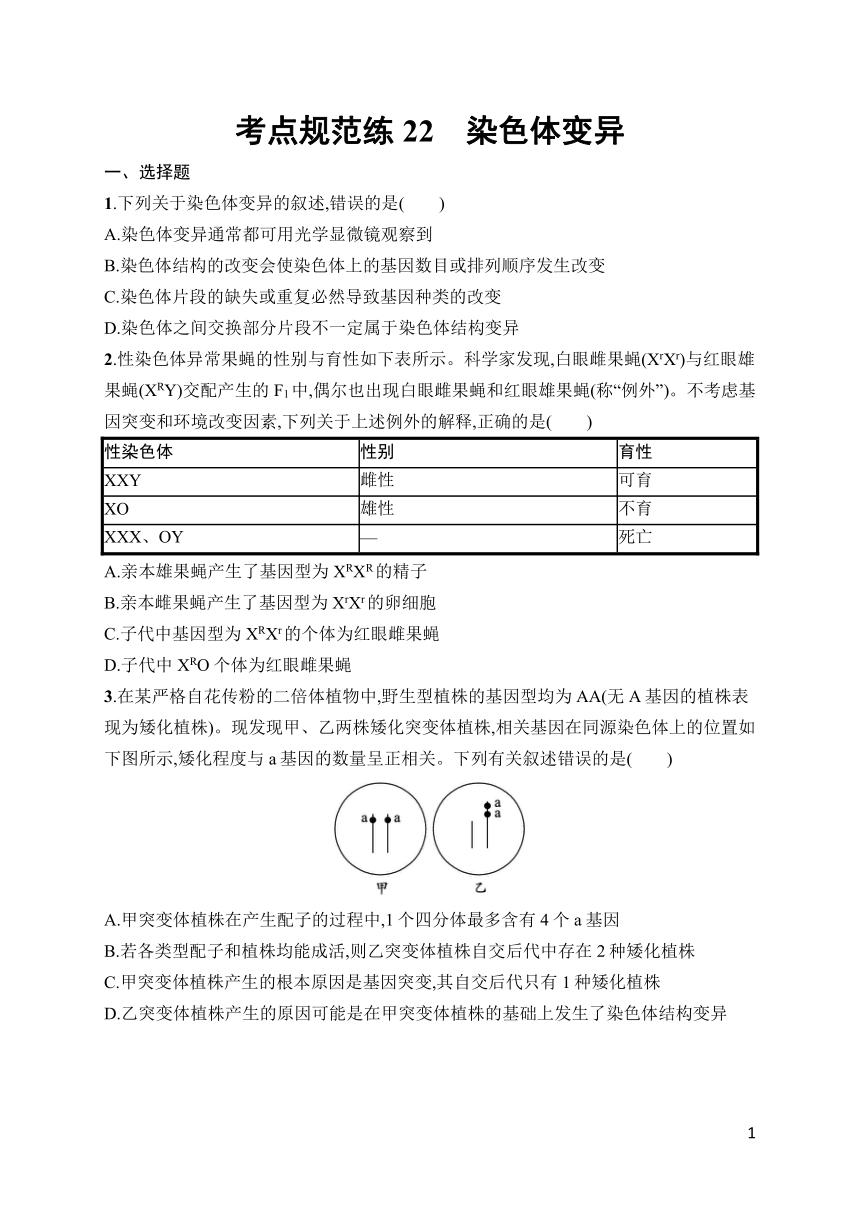 考点规范练 22　染色体变异

一、选择题

1.下列关于染色体变异的叙述,错误的是(　　)

A.染色体变异通常都可用光学显微镜观察到

B.染色体结构的改变会使染色体上的基因数目或排列顺序发生改变

C.染色体片段的缺失或重复必然导致基因种类的改变

D.染色体之间交换部分片段不一定属于染色体结构变异

2.性染色体异常果蝇的性别与育性如下表所示。科学家发现,白眼雌果蝇($X^rX^r$)与红眼雄果蝇($X^RY$)交配产生的 $F_1$ 中,偶尔也出现白眼雌果蝇和红眼雄果蝇(称“例外”)。不考虑基因突变和环境改变因素,下列关于上述例外的解释,正确的是(　　)

| 性染色体 | 性别 | 育性 |
|---|---|---|
| XXY | 雌性 | 可育 |
| XO | 雄性 | 不育 |
| XXX、OY | — | 死亡 |

A.亲本雄果蝇产生了基因型为 $X^RX^R$ 的精子

B.亲本雌果蝇产生了基因型为 $X^rX^r$ 的卵细胞

C.子代中基因型为 $X^RX^r$ 的个体为红眼雌果蝇

D.子代中 $X^RO$ 个体为红眼雌果蝇

3.在某严格自花传粉的二倍体植物中,野生型植株的基因型均为 AA(无 A 基因的植株表现为矮化植株)。现发现甲、乙两株矮化突变体植株,相关基因在同源染色体上的位置如下图所示,矮化程度与 a 基因的数量呈正相关。下列有关叙述错误的是(　　)

a a
a
a
甲　乙

A.甲突变体植株在产生配子的过程中,1 个四分体最多含有 4 个 a 基因

B.若各类型配子和植株均能成活,则乙突变体植株自交后代中存在 2 种矮化植株

C.甲突变体植株产生的根本原因是基因突变,其自交后代只有 1 种矮化植株

D.乙突变体植株产生的原因可能是在甲突变体植株的基础上发生了染色体结构变异

1